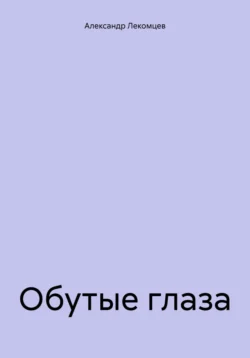 Александр Лекомцев

Обутые глаза